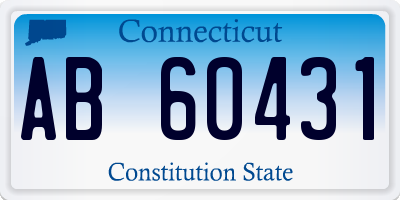 Connecticut

AB 60431

Constitution State